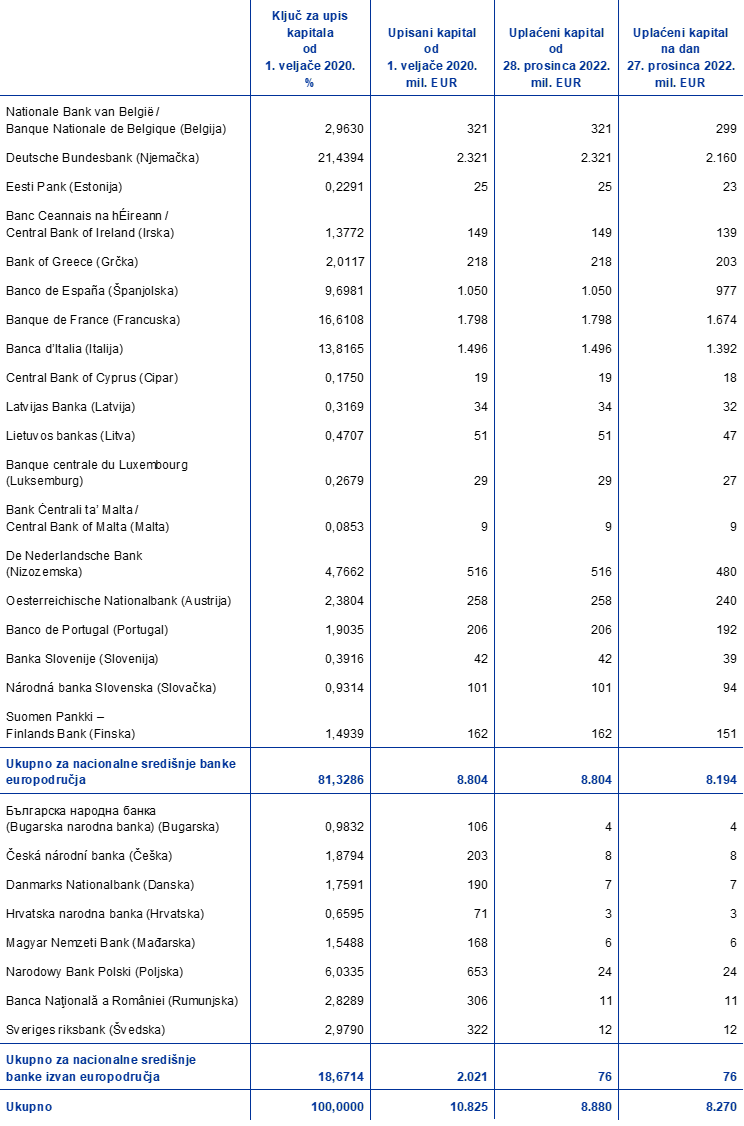 |  | Ključ za upis kapitala od 1. veljače 2020. % | Upisani kapital od 1. veljače 2020. mil. EUR | Uplaćeni kapital od 28. prosinca 2022. mil. EUR | Uplaćeni kapital na dan 27. prosinca 2022. mil. EUR |
|---|---|---|---|---|
| Nationale Bank van België / Banque Nationale de Belgique (Belgija) | 2,9630 | 321 | 321 | 299 |
| Deutsche Bundesbank (Njemačka) | 21,4394 | 2.321 | 2.321 | 2.160 |
| Eesti Pank (Estonija) | 0,2291 | 25 | 25 | 23 |
| Banc Ceannais na hÉireann / Central Bank of Ireland (Irska) | 1,3772 | 149 | 149 | 139 |
| Bank of Greece (Grčka) | 2,0117 | 218 | 218 | 203 |
| Banco de España (Španjolska) | 9,6981 | 1.050 | 1.050 | 977 |
| Banque de France (Francuska) | 16,6108 | 1.798 | 1.798 | 1.674 |
| Banca d'Italia (Italija) | 13,8165 | 1.496 | 1.496 | 1.392 |
| Central Bank of Cyprus (Cipar) | 0,1750 | 19 | 19 | 18 |
| Latvijas Banka (Latvija) | 0,3169 | 34 | 34 | 32 |
| Lietuvos bankas (Litva) | 0,4707 | 51 | 51 | 47 |
| Banque centrale du Luxembourg (Luksemburg) | 0,2679 | 29 | 29 | 27 |
| Bank Ċentrali ta' Malta / Central Bank of Malta (Malta) | 0,0853 | 9 | 9 | 9 |
| De Nederlandsche Bank (Nizozemska) | 4,7662 | 516 | 516 | 480 |
| Oesterreichische Nationalbank (Austrija) | 2,3804 | 258 | 258 | 240 |
| Banco de Portugal (Portugal) | 1,9035 | 206 | 206 | 192 |
| Banka Slovenije (Slovenija) | 0,3916 | 42 | 42 | 39 |
| Národná banka Slovenska (Slovačka) | 0,9314 | 101 | 101 | 94 |
| Suomen Pankki – Finlands Bank (Finska) | 1,4939 | 162 | 162 | 151 |
| Ukupno za nacionalne središnje banke europodručja | 81,3286 | 8.804 | 8.804 | 8.194 |
| Българска народна банка (Bugarska narodna banka) (Bugarska) | 0,9832 | 106 | 4 | 4 |
| Česká národní banka (Češka) | 1,8794 | 203 | 8 | 8 |
| Danmarks Nationalbank (Danska) | 1,7591 | 190 | 7 | 7 |
| Hrvatska narodna banka (Hrvatska) | 0,6595 | 71 | 3 | 3 |
| Magyar Nemzeti Bank (Mađarska) | 1,5488 | 168 | 6 | 6 |
| Narodowy Bank Polski (Poljska) | 6,0335 | 653 | 24 | 24 |
| Banca Naţională a României (Rumunjska) | 2,8289 | 306 | 11 | 11 |
| Sveriges riksbank (Švedska) | 2,9790 | 322 | 12 | 12 |
| Ukupno za nacionalne središnje banke izvan europodručja | 18,6714 | 2.021 | 76 | 76 |
| Ukupno | 100,0000 | 10.825 | 8.880 | 8.270 |